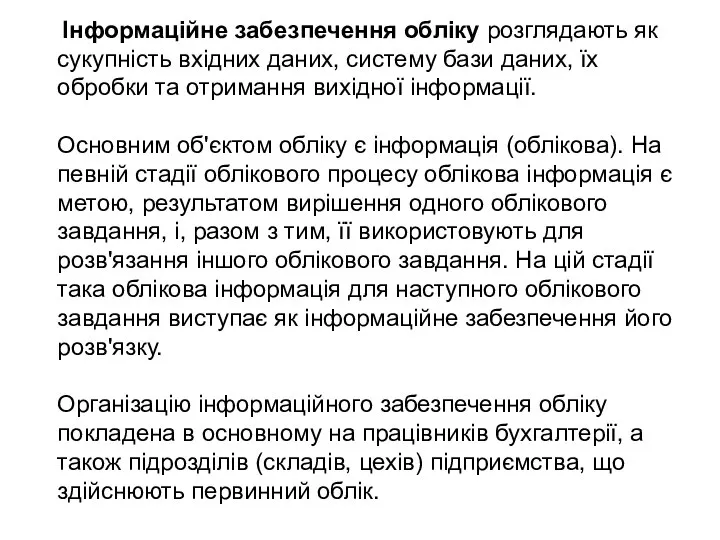 Інформаційне забезпечення обліку розглядають як сукупність вхідних даних, систему бази даних, їх обробки та отримання вихідної інформації.

Основним об'єктом обліку є інформація (облікова). На певній стадії облікового процесу облікова інформація є метою, результатом вирішення одного облікового завдання, і, разом з тим, її використовують для розв'язання іншого облікового завдання. На цій стадії така облікова інформація для наступного облікового завдання виступає як інформаційне забезпечення його розв'язку.

Організацію інформаційного забезпечення обліку покладена в основному на працівників бухгалтерії, а також підрозділів (складів, цехів) підприємства, що здійснюють первинний облік.